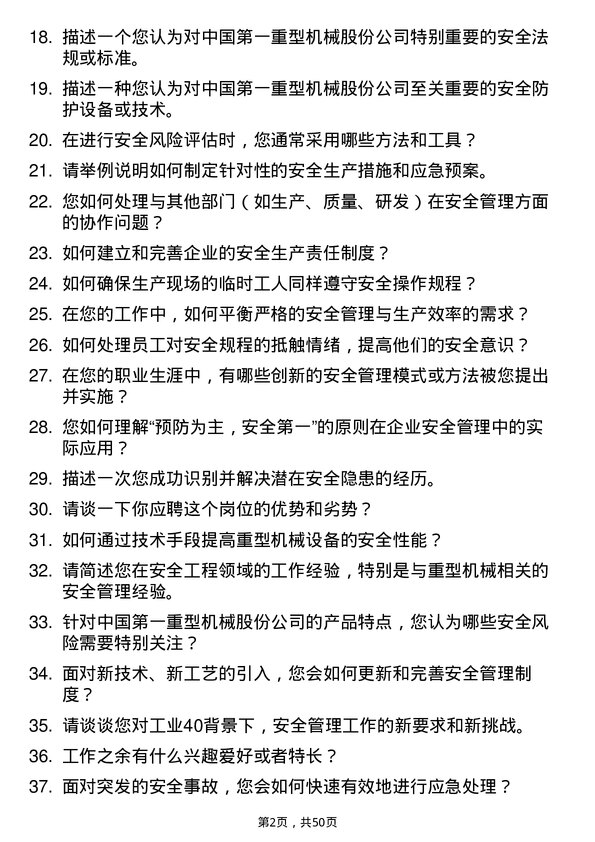 18. 描述一个您认为对中国第一重型机械股份公司特别重要的安全法规或标准。

19. 描述一种您认为对中国第一重型机械股份公司至关重要的安全防护设备或技术。

20. 在进行安全风险评估时，您通常采用哪些方法和工具？

21. 请举例说明如何制定针对性的安全生产措施和应急预案。

22. 您如何处理与其他部门（如生产、质量、研发）在安全管理方面的协作问题？

23. 如何建立和完善企业的安全生产责任制度？

24. 如何确保生产现场的临时工人同样遵守安全操作规程？

25. 在您的工作中，如何平衡严格的安全管理与生产效率的需求？

26. 如何处理员工对安全规程的抵触情绪，提高他们的安全意识？

27. 在您的职业生涯中，有哪些创新的安全管理模式或方法被您提出并实施？

28. 您如何理解“预防为主，安全第一”的原则在企业安全管理中的实际应用？

29. 描述一次您成功识别并解决潜在安全隐患的经历。

30. 请谈一下你应聘这个岗位的优势和劣势？

31. 如何通过技术手段提高重型机械设备的安全性能？

32. 请简述您在安全工程领域的工作经验，特别是与重型机械相关的安全管理经验。

33. 针对中国第一重型机械股份公司的产品特点，您认为哪些安全风险需要特别关注？

34. 面对新技术、新工艺的引入，您会如何更新和完善安全管理制度？

35. 请谈谈您对工业40背景下，安全管理工作的新要求和新挑战。

36. 工作之余有什么兴趣爱好或者特长？

37. 面对突发的安全事故，您会如何快速有效地进行应急处理？

第2页，共50页